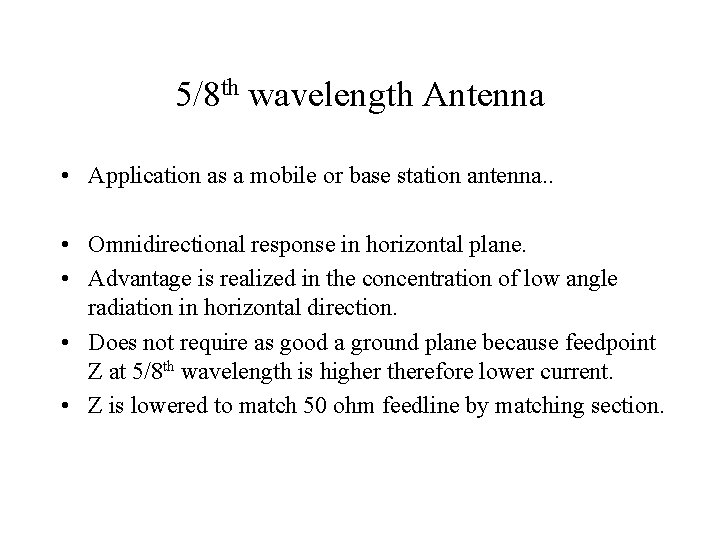 5/8th wavelength Antenna

• Application as a mobile or base station antenna..

• Omnidirectional response in horizontal plane.
• Advantage is realized in the concentration of low angle radiation in horizontal direction.
• Does not require as good a ground plane because feedpoint Z at 5/8th wavelength is higher therefore lower current.
• Z is lowered to match 50 ohm feedline by matching section.